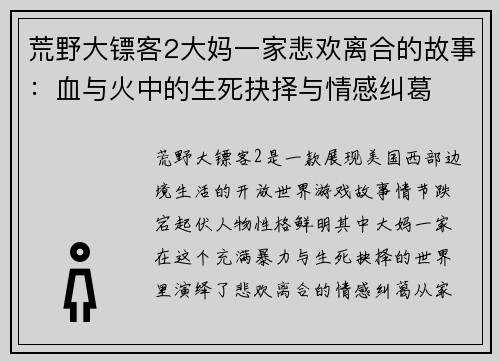 荒野大镖客2大妈一家悲欢离合的故事：血与火中的生死抉择与情感纠葛

荒野大镖客2是一款展现美国西部边境生活的开放世界游戏故事情节跌宕起伏人物性格鲜明其中大妈一家在这个充满暴力与生死抉择的世界里演绎了悲欢离合的情感纠葛从家